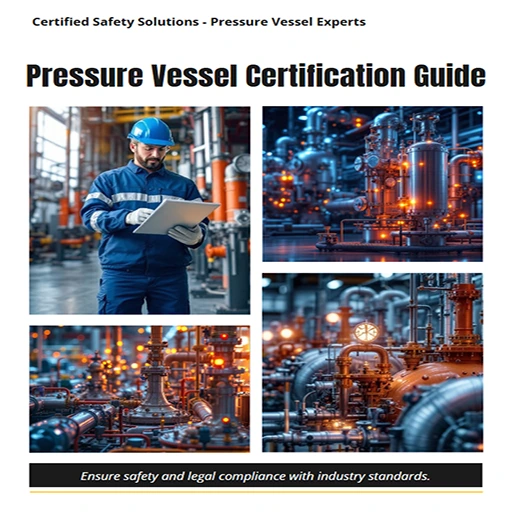 Certified Safety Solutions - Pressure Vessel Experts

Pressure Vessel Certification Guide

Ensure safety and legal compliance with industry standards.